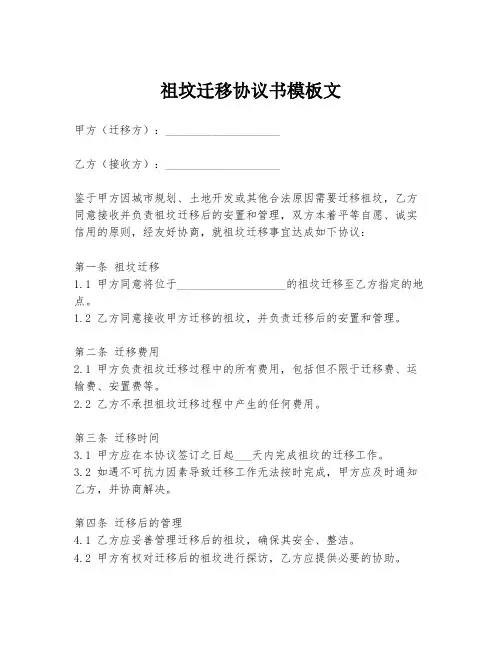 祖坟迁移协议书模板文

甲方（迁移方）：____________________

乙方（接收方）：____________________

鉴于甲方因城市规划、土地开发或其他合法原因需要迁移祖坟，乙方同意接收并负责祖坟迁移后的安置和管理，双方本着平等自愿、诚实信用的原则，经友好协商，就祖坟迁移事宜达成如下协议：

第一条 祖坟迁移
1.1 甲方同意将位于____________________的祖坟迁移至乙方指定的地点。
1.2 乙方同意接收甲方迁移的祖坟，并负责迁移后的安置和管理。

第二条 迁移费用
2.1 甲方负责祖坟迁移过程中的所有费用，包括但不限于迁移费、运输费、安置费等。
2.2 乙方不承担祖坟迁移过程中产生的任何费用。

第三条 迁移时间
3.1 甲方应在本协议签订之日起___天内完成祖坟的迁移工作。
3.2 如遇不可抗力因素导致迁移工作无法按时完成，甲方应及时通知乙方，并协商解决。

第四条 迁移后的管理
4.1 乙方应妥善管理迁移后的祖坟，确保其安全、整洁。
4.2 甲方有权对迁移后的祖坟进行探访，乙方应提供必要的协助。